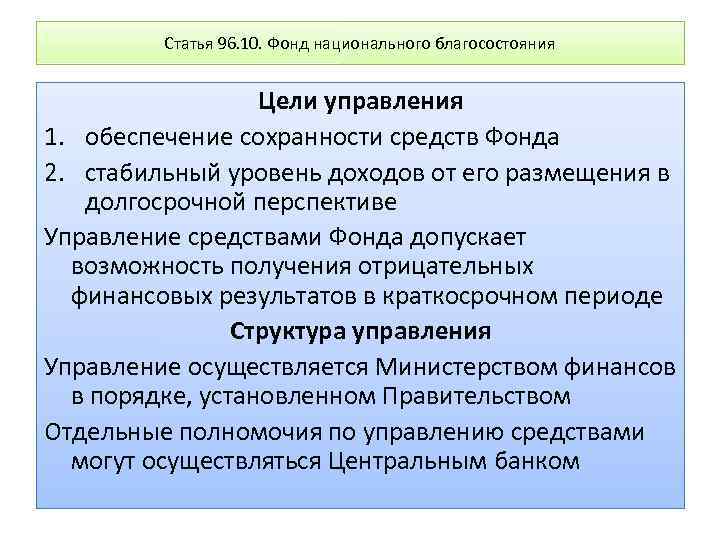 Статья 96.10. Фонд национального благосостояния

Цели управления

1. обеспечение сохранности средств Фонда
2. стабильный уровень доходов от его размещения в долгосрочной перспективе

Управление средствами Фонда допускает возможность получения отрицательных финансовых результатов в краткосрочном периоде

Структура управления

Управление осуществляется Министерством финансов в порядке, установленном Правительством

Отдельные полномочия по управлению средствами могут осуществляться Центральным банком